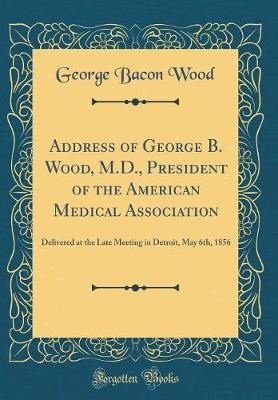 George Bacon Wood

Address of George B. Wood, M.D., President of the American Medical Association

Delivered at the Late Meeting in Detroit, May 6th, 1856

Forgotten Books